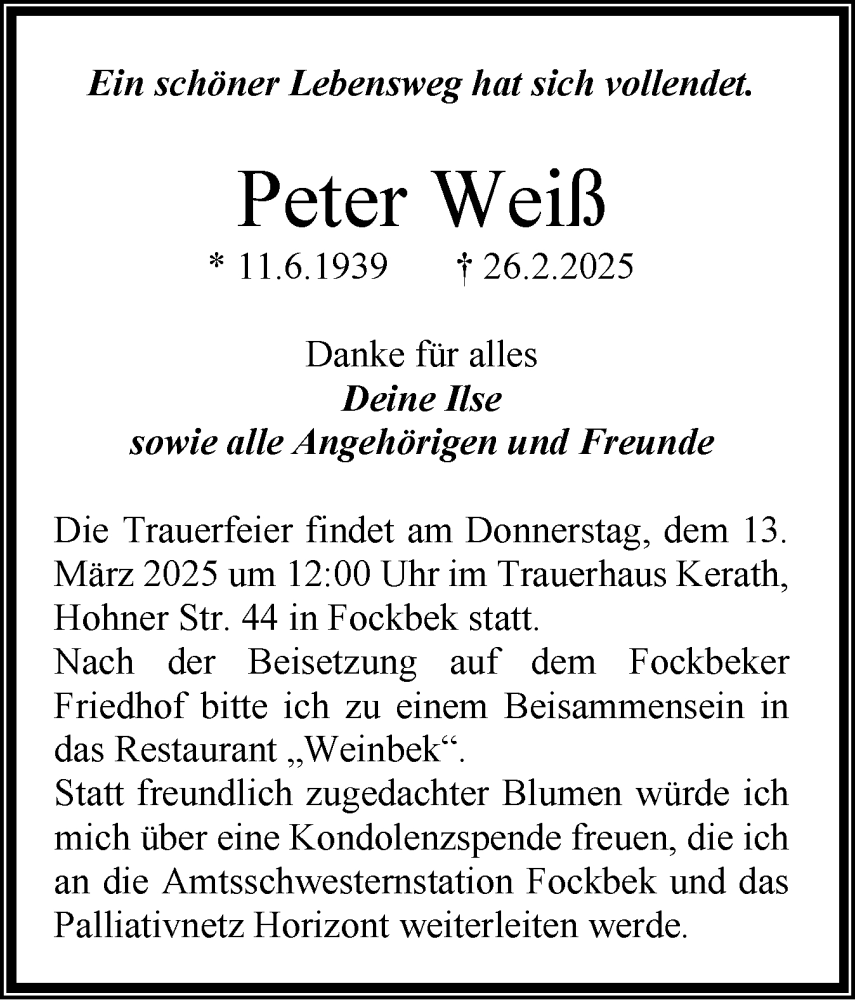 Ein schöner Lebensweg hat sich vollendet.

Peter Weiß

* 11.6.1939 † 26.2.2025

Danke für alles
Deine Ilse
sowie alle Angehörigen und Freunde

Die Trauerfeier findet am Donnerstag, dem 13. März 2025 um 12:00 Uhr im Trauerhaus Kerath, Hohner Str. 44 in Fockbek statt.
Nach der Beisetzung auf dem Fockbeker Friedhof bitte ich zu einem Beisammensein in das Restaurant „Weinbek“.
Statt freundlich zugedachter Blumen würde ich mich über eine Kondolenzspende freuen, die ich an die Amtsschwesternstation Fockbek und das Palliativnetz Horizont weiterleiten werde.